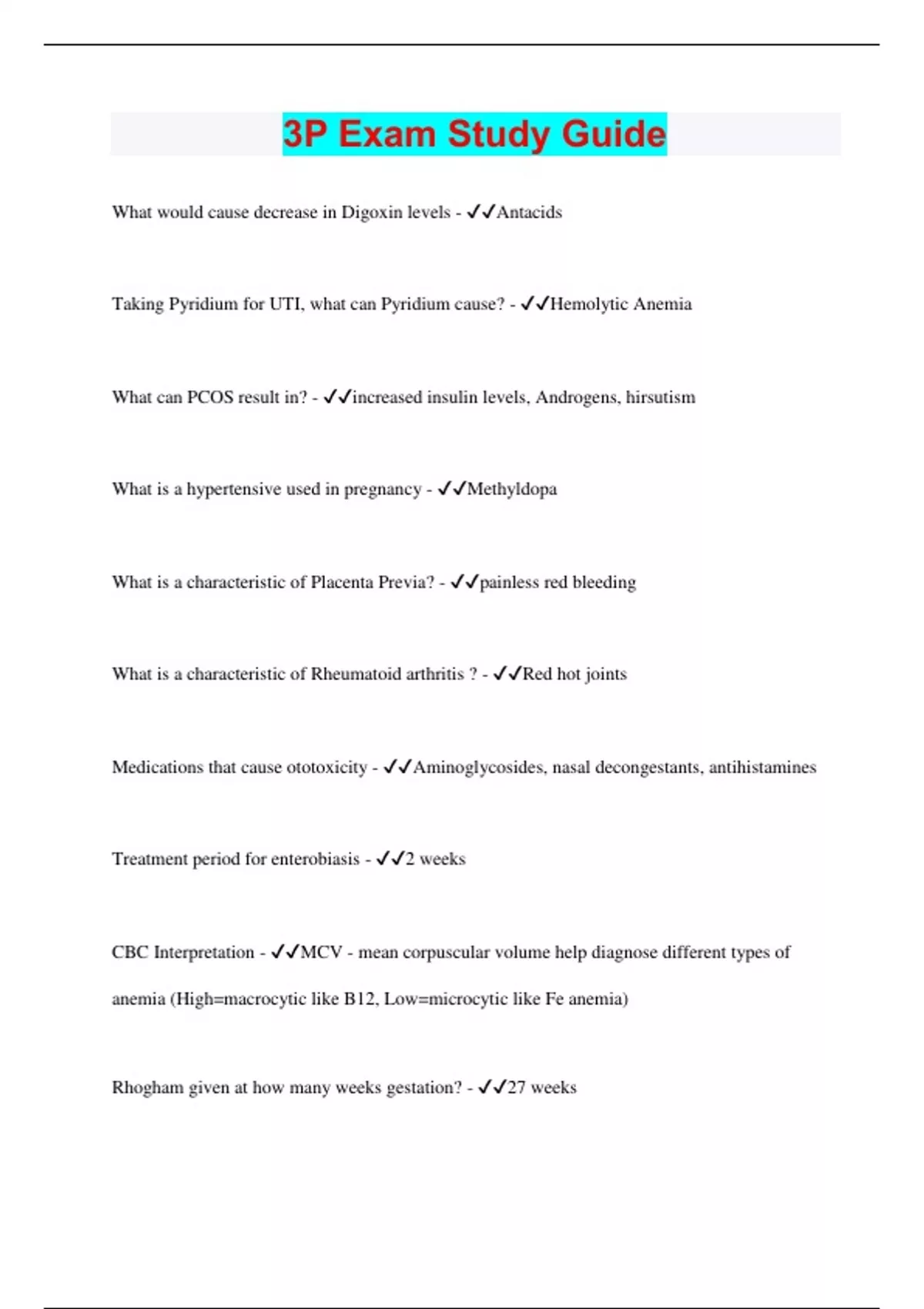 3P Exam Study Guide

What would cause decrease in Digoxin levels - ✓✓Antacids

Taking Pyridium for UTI, what can Pyridium cause? - ✓✓Hemolytic Anemia

What can PCOS result in? - ✓✓increased insulin levels, Androgens, hirsutism

What is a hypertensive used in pregnancy - ✓✓Methyldopa

What is a characteristic of Placenta Previa? - ✓✓painless red bleeding

What is a characteristic of Rheumatoid arthritis ? - ✓✓Red hot joints

Medications that cause ototoxicity - ✓✓Aminoglycosides, nasal decongestants, antihistamines

Treatment period for enterobiasis - ✓✓2 weeks

CBC Interpretation - ✓✓MCV - mean corpuscular volume help diagnose different types of anemia (High=macrocytic like B12, Low=microcytic like Fe anemia)

Rhogham given at how many weeks gestation? - ✓✓27 weeks